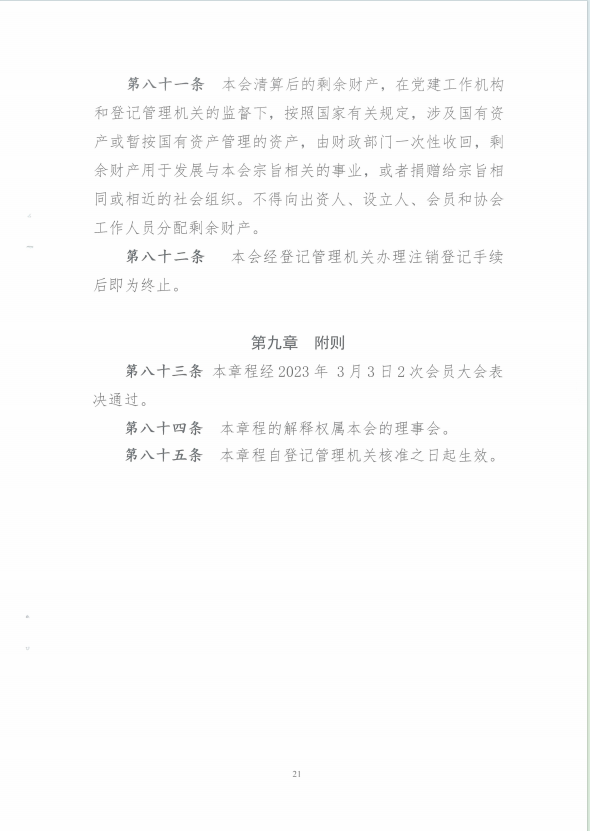 第八十一条　本会清算后的剩余财产，在党建工作机构和登记管理机关的监督下，按照国家有关规定，涉及国有资产或暂按国有资产管理的资产，由财政部门一次性收回，剩余财产用于发展与本会宗旨相关的事业，或者捐赠给宗旨相同或相近的社会组织。不得向出资人、设立人、会员和协会工作人员分配剩余财产。

第八十二条　本会经登记管理机关办理注销登记手续后即为终止。

第九章　附则

第八十三条　本章程经2023年 3月3日2次会员大会表决通过。

第八十四条　本章程的解释权属本会的理事会。

第八十五条　本章程自登记管理机关核准之日起生效。

21